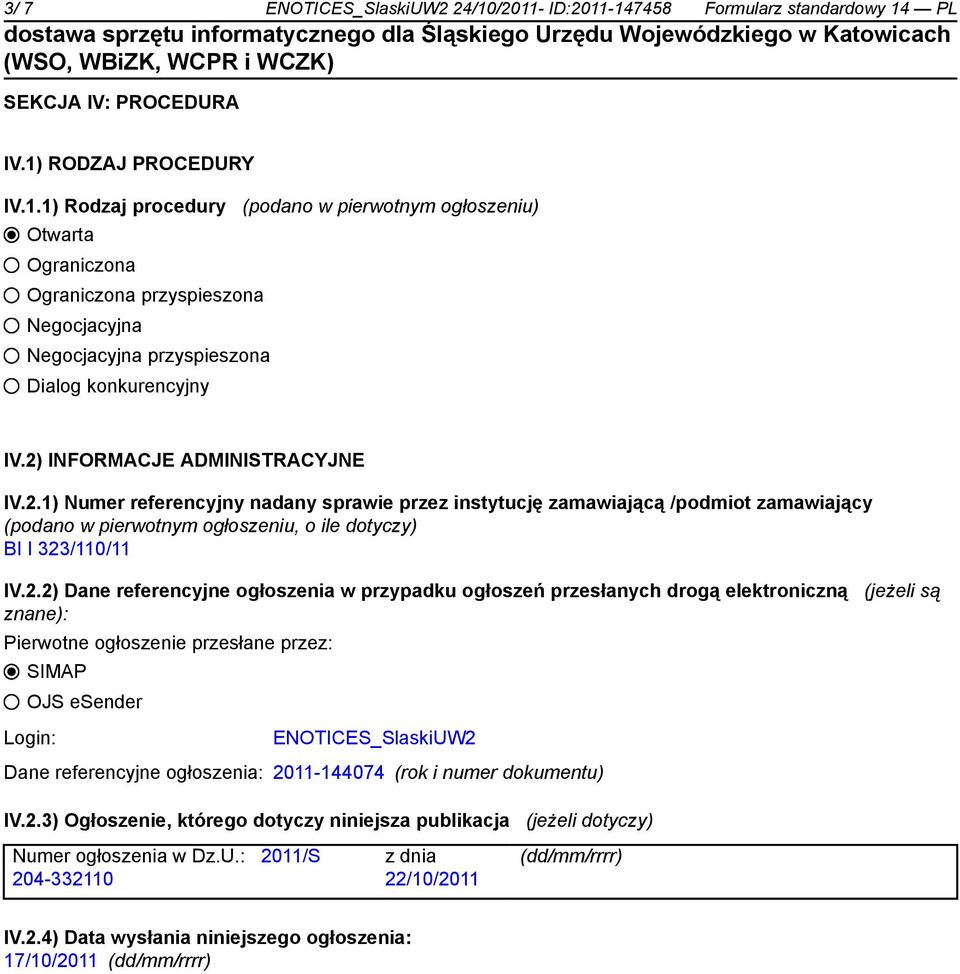 3/ 7 ENOTICES_SlaskiUW2 24/10/2011- ID:2011-147458 Formularz standardowy 14 — PL

dostawa sprzętu informatycznego dla Śląskiego Urzędu Wojewódzkiego w Katowicach (WSO, WBiZK, WCPR i WCZK)

SEKCJA IV: PROCEDURA

IV.1) RODZAJ PROCEDURY

IV.1.1) Rodzaj procedury (podano w pierwotnym ogłoszeniu)

Otwarta

Ograniczona

Ograniczona przyspieszona

Negocjacyjna

Negocjacyjna przyspieszona

Dialog konkurencyjny

IV.2) INFORMACJE ADMINISTRACYJNE

IV.2.1) Numer referencyjny nadany sprawie przez instytucję zamawiającą /podmiot zamawiający (podano w pierwotnym ogłoszeniu, o ile dotyczy)
BI I 323/110/11

IV.2.2) Dane referencyjne ogłoszenia w przypadku ogłoszeń przesłanych drogą elektroniczną (jeżeli są znane):

Pierwotne ogłoszenie przesłane przez:

SIMAP

OJS eSender

Login: ENOTICES_SlaskiUW2

Dane referencyjne ogłoszenia: 2011-144074 (rok i numer dokumentu)

IV.2.3) Ogłoszenie, którego dotyczy niniejsza publikacja (jeżeli dotyczy)

Numer ogłoszenia w Dz.U.: 2011/S 204-332110 z dnia 22/10/2011 (dd/mm/rrrr)

IV.2.4) Data wysłania niniejszego ogłoszenia:
17/10/2011 (dd/mm/rrrr)